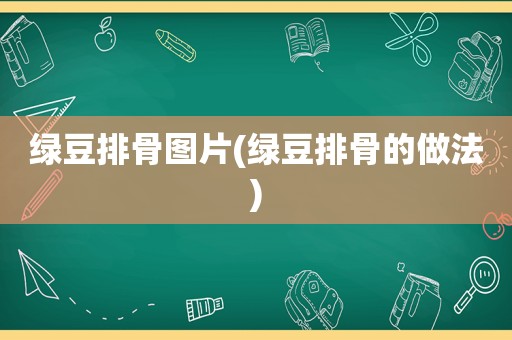 绿豆排骨图片(绿豆排骨的做法)